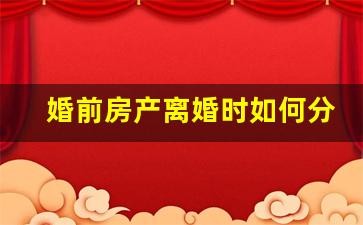 婚前房产离婚时如何分